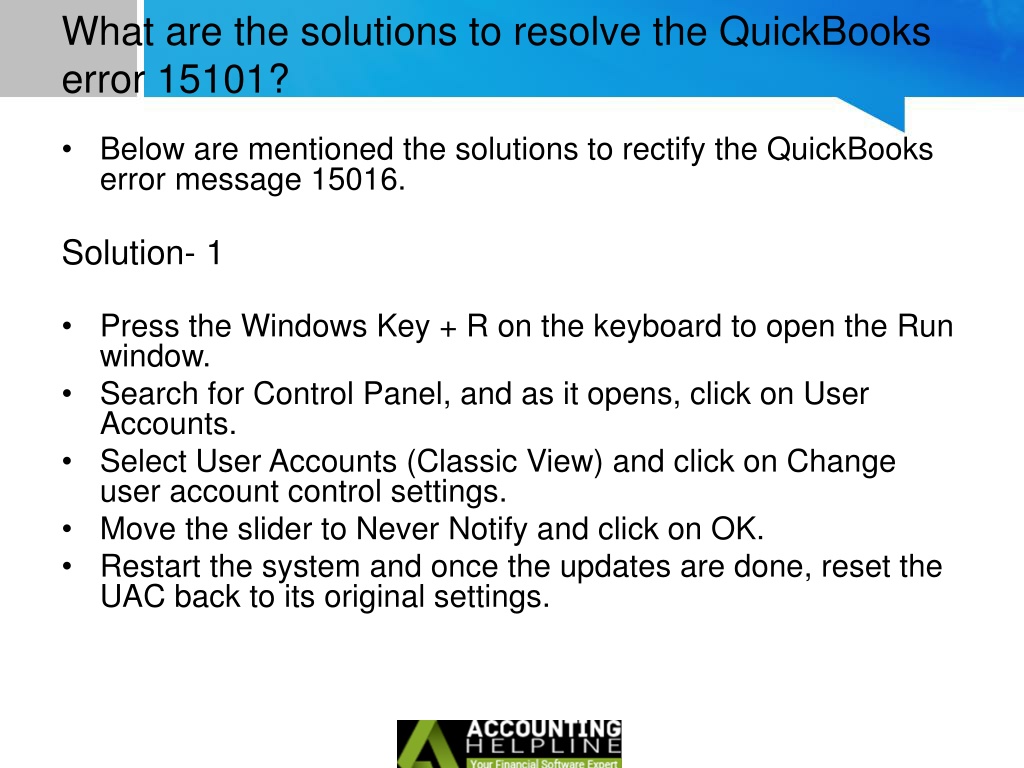 What are the solutions to resolve the QuickBooks error 15101?

• Below are mentioned the solutions to rectify the QuickBooks error message 15016.

Solution- 1

• Press the Windows Key + R on the keyboard to open the Run window.
• Search for Control Panel, and as it opens, click on User Accounts.
• Select User Accounts (Classic View) and click on Change user account control settings.
• Move the slider to Never Notify and click on OK.
• Restart the system and once the updates are done, reset the UAC back to its original settings.

ACCOUNTING HELPLINE
Your Financial Software Expert